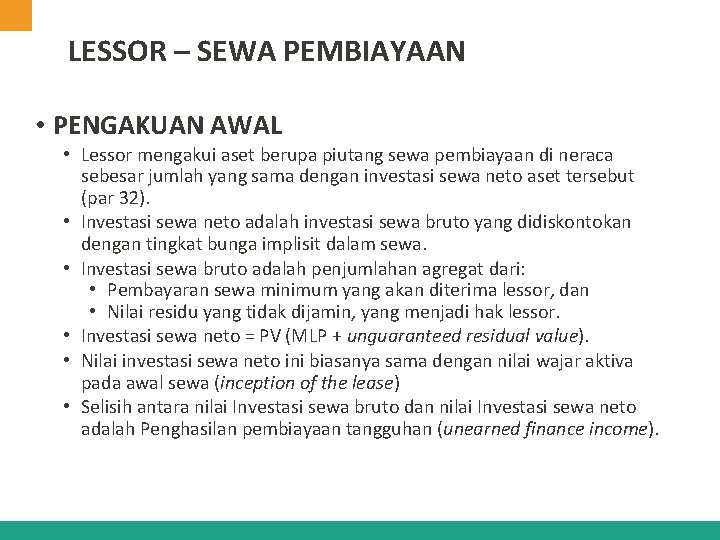 LESSOR – SEWA PEMBIAYAAN

• PENGAKUAN AWAL
• Lessor mengakui aset berupa piutang sewa pembiayaan di neraca sebesar jumlah yang sama dengan investasi sewa neto aset tersebut (par 32).
• Investasi sewa neto adalah investasi sewa bruto yang didiskontokan dengan tingkat bunga implisit dalam sewa.
• Investasi sewa bruto adalah penjumlahan agregat dari:
• Pembayaran sewa minimum yang akan diterima lessor, dan
• Nilai residu yang tidak dijamin, yang menjadi hak lessor.
• Investasi sewa neto = PV (MLP + unguaranteed residual value).
• Nilai investasi sewa neto ini biasanya sama dengan nilai wajar aktiva pada awal sewa (inception of the lease)
• Selisih antara nilai Investasi sewa bruto dan nilai Investasi sewa neto adalah Penghasilan pembiayaan tangguhan (unearned finance income).